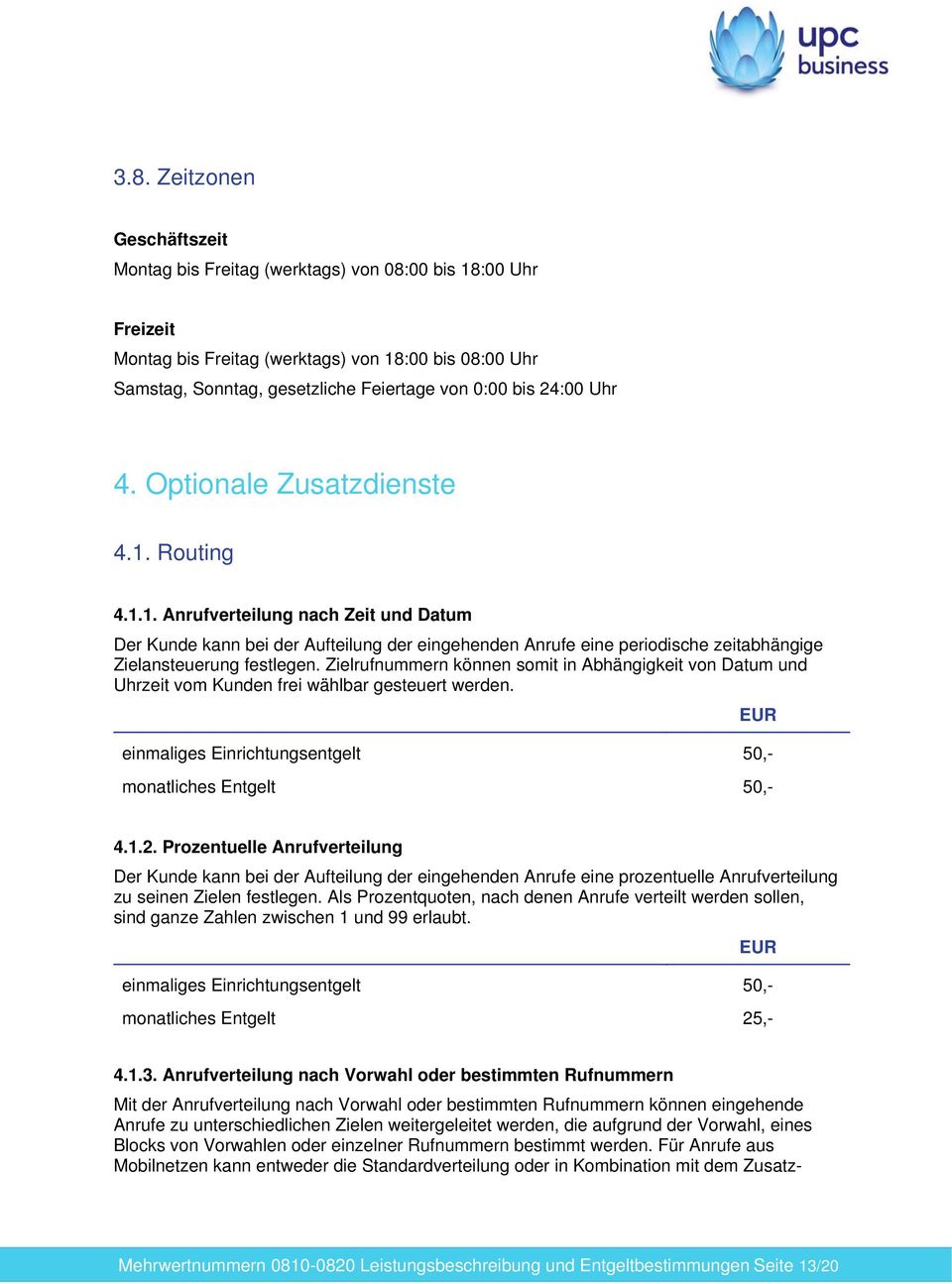 upc business

3.8. Zeitzonen

**Geschäftszeit**
Montag bis Freitag (werktags) von 08:00 bis 18:00 Uhr

**Freizeit**
Montag bis Freitag (werktags) von 18:00 bis 08:00 Uhr
Samstag, Sonntag, gesetzliche Feiertage von 0:00 bis 24:00 Uhr

4. Optionale Zusatzdienste

4.1. Routing

**4.1.1. Anrufverteilung nach Zeit und Datum**

Der Kunde kann bei der Aufteilung der eingehenden Anrufe eine periodische zeitabhängige Zielansteuerung festlegen. Zielrufnummern können somit in Abhängigkeit von Datum und Uhrzeit vom Kunden frei wählbar gesteuert werden.

| | EUR |
|---|---|
| einmaliges Einrichtungsentgelt | 50,- |
| monatliches Entgelt | 50,- |

**4.1.2. Prozentuelle Anrufverteilung**

Der Kunde kann bei der Aufteilung der eingehenden Anrufe eine prozentuelle Anrufverteilung zu seinen Zielen festlegen. Als Prozentquoten, nach denen Anrufe verteilt werden sollen, sind ganze Zahlen zwischen 1 und 99 erlaubt.

| | EUR |
|---|---|
| einmaliges Einrichtungsentgelt | 50,- |
| monatliches Entgelt | 25,- |

**4.1.3. Anrufverteilung nach Vorwahl oder bestimmten Rufnummern**

Mit der Anrufverteilung nach Vorwahl oder bestimmten Rufnummern können eingehende Anrufe zu unterschiedlichen Zielen weitergeleitet werden, die aufgrund der Vorwahl, eines Blocks von Vorwahlen oder einzelner Rufnummern bestimmt werden. Für Anrufe aus Mobilnetzen kann entweder die Standardverteilung oder in Kombination mit dem Zusatz-

Mehrwertnummern 0810-0820 Leistungsbeschreibung und Entgeltbestimmungen Seite 13/20